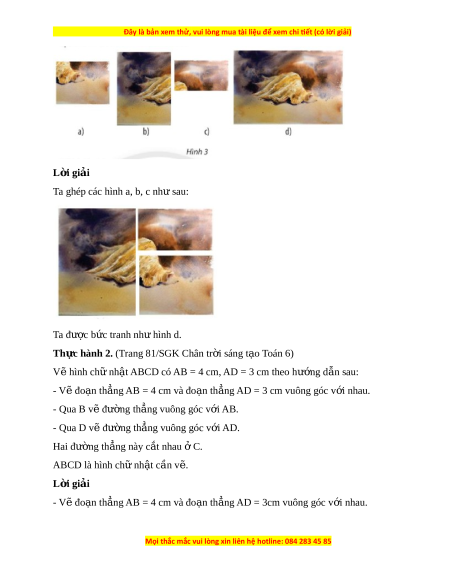 Đây là bản xem thử, vui lòng mua tài liệu để xem chi tiết (có lời giải)

a)

b)

c)

d)

Hình 3

**Lời giải**

Ta ghép các hình a, b, c như sau:

Ta được bức tranh như hình d.

**Thực hành 2.** (Trang 81/SGK Chân trời sáng tạo Toán 6)

Vẽ hình chữ nhật ABCD có AB = 4 cm, AD = 3 cm theo hướng dẫn sau:

- Vẽ đoạn thẳng AB = 4 cm và đoạn thẳng AD = 3 cm vuông góc với nhau.

- Qua B vẽ đường thẳng vuông góc với AB.

- Qua D vẽ đường thẳng vuông góc với AD.

Hai đường thẳng này cắt nhau ở C.

ABCD là hình chữ nhật cần vẽ.

**Lời giải**

- Vẽ đoạn thẳng AB = 4 cm và đoạn thẳng AD = 3cm vuông góc với nhau.

Mọi thắc mắc vui lòng xin liên hệ hotline: 084 283 45 85